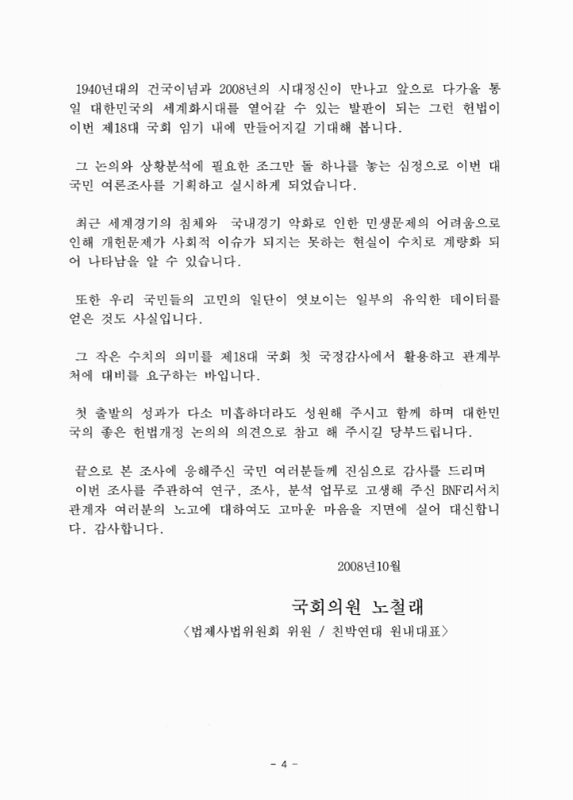 1940년대의 건국이념과 2008년의 시대정신이 만나고 앞으로 다가올 통일 대한민국의 세계화시대를 열어갈 수 있는 발판이 되는 그런 헌법이 이번 제18대 국회 임기 내에 만들어지길 기대해 봅니다.

그 논의와 상황분석에 필요한 조그만 돌 하나를 놓는 심정으로 이번 대국민 여론조사를 기획하고 실시하게 되었습니다.

최근 세계경기의 침체와 국내경기 악화로 인한 민생문제의 어려움으로 인해 개헌문제가 사회적 이슈가 되지는 못하는 현실이 수치로 계량화 되어 나타남을 알 수 있습니다.

또한 우리 국민들의 고민의 일단이 엿보이는 일부의 유익한 데이터를 얻은 것도 사실입니다.

그 작은 수치의 의미를 제18대 국회 첫 국정감사에서 활용하고 관계부처에 대비를 요구하는 바입니다.

첫 출발의 성과가 다소 미흡하더라도 성원해 주시고 함께 하며 대한민국의 좋은 헌법개정 논의의 의견으로 참고 해 주시길 당부드립니다.

끝으로 본 조사에 응해주신 국민 여러분들께 진심으로 감사를 드리며 이번 조사를 주관하여 연구, 조사, 분석 업무로 고생해 주신 BNF리서치 관계자 여러분의 노고에 대하여도 고마운 마음을 지면에 실어 대신합니다. 감사합니다.

2008년10월

국회의원 노철래
〈법제사법위원회 위원 / 친박연대 원내대표〉

- 4 -